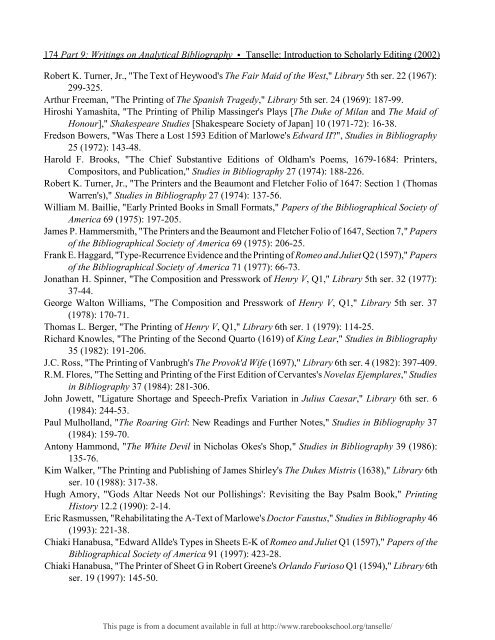 174 Part 9: Writings on Analytical Bibliography • Tanselle: Introduction to Scholarly Editing (2002)

Robert K. Turner, Jr., "The Text of Heywood's The Fair Maid of the West," Library 5th ser. 22 (1967): 299-325.

Arthur Freeman, "The Printing of The Spanish Tragedy," Library 5th ser. 24 (1969): 187-99.

Hiroshi Yamashita, "The Printing of Philip Massinger's Plays [The Duke of Milan and The Maid of Honour]," Shakespeare Studies [Shakespeare Society of Japan] 10 (1971-72): 16-38.

Fredson Bowers, "Was There a Lost 1593 Edition of Marlowe's Edward II?", Studies in Bibliography 25 (1972): 143-48.

Harold F. Brooks, "The Chief Substantive Editions of Oldham's Poems, 1679-1684: Printers, Compositors, and Publication," Studies in Bibliography 27 (1974): 188-226.

Robert K. Turner, Jr., "The Printers and the Beaumont and Fletcher Folio of 1647: Section 1 (Thomas Warren's)," Studies in Bibliography 27 (1974): 137-56.

William M. Baillie, "Early Printed Books in Small Formats," Papers of the Bibliographical Society of America 69 (1975): 197-205.

James P. Hammersmith, "The Printers and the Beaumont and Fletcher Folio of 1647, Section 7," Papers of the Bibliographical Society of America 69 (1975): 206-25.

Frank E. Haggard, "Type-Recurrence Evidence and the Printing of Romeo and Juliet Q2 (1597)," Papers of the Bibliographical Society of America 71 (1977): 66-73.

Jonathan H. Spinner, "The Composition and Presswork of Henry V, Q1," Library 5th ser. 32 (1977): 37-44.

George Walton Williams, "The Composition and Presswork of Henry V, Q1," Library 5th ser. 37 (1978): 170-71.

Thomas L. Berger, "The Printing of Henry V, Q1," Library 6th ser. 1 (1979): 114-25.

Richard Knowles, "The Printing of the Second Quarto (1619) of King Lear," Studies in Bibliography 35 (1982): 191-206.

J.C. Ross, "The Printing of Vanbrugh's The Provok'd Wife (1697)," Library 6th ser. 4 (1982): 397-409.

R.M. Flores, "The Setting and Printing of the First Edition of Cervantes's Novelas Ejemplares," Studies in Bibliography 37 (1984): 281-306.

John Jowett, "Ligature Shortage and Speech-Prefix Variation in Julius Caesar," Library 6th ser. 6 (1984): 244-53.

Paul Mulholland, "The Roaring Girl: New Readings and Further Notes," Studies in Bibliography 37 (1984): 159-70.

Antony Hammond, "The White Devil in Nicholas Okes's Shop," Studies in Bibliography 39 (1986): 135-76.

Kim Walker, "The Printing and Publishing of James Shirley's The Dukes Mistris (1638)," Library 6th ser. 10 (1988): 317-38.

Hugh Amory, "'Gods Altar Needs Not our Pollishings': Revisiting the Bay Psalm Book," Printing History 12.2 (1990): 2-14.

Eric Rasmussen, "Rehabilitating the A-Text of Marlowe's Doctor Faustus," Studies in Bibliography 46 (1993): 221-38.

Chiaki Hanabusa, "Edward Allde's Types in Sheets E-K of Romeo and Juliet Q1 (1597)," Papers of the Bibliographical Society of America 91 (1997): 423-28.

Chiaki Hanabusa, "The Printer of Sheet G in Robert Greene's Orlando Furioso Q1 (1594)," Library 6th ser. 19 (1997): 145-50.

This page is from a document available in full at http://www.rarebookschool.org/tanselle/